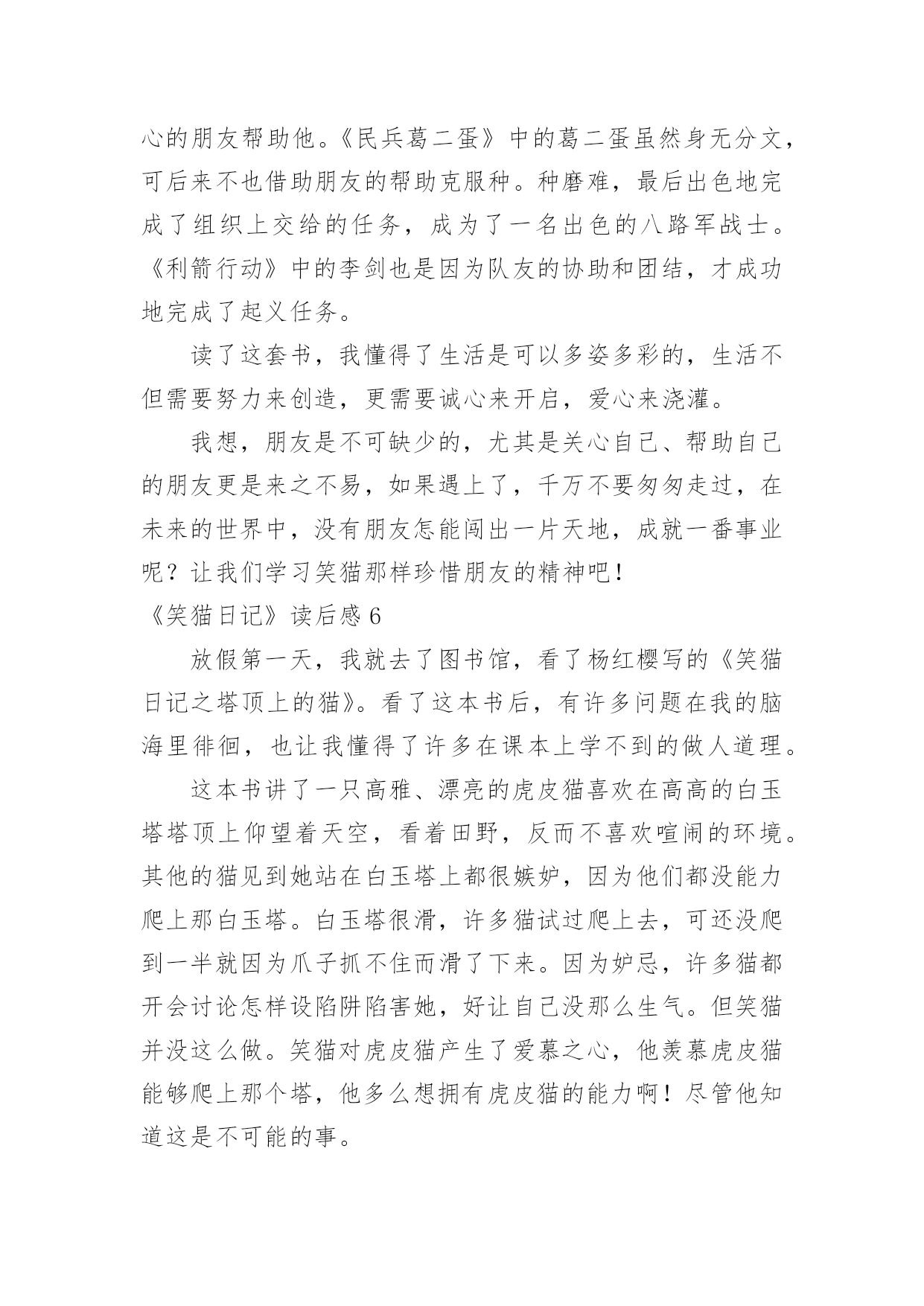 心的朋友帮助他。《民兵葛二蛋》中的葛二蛋虽然身无分文，可后来不也借助朋友的帮助克服种。种磨难，最后出色地完成了组织上交给的任务，成为了一名出色的八路军战士。《利箭行动》中的李剑也是因为队友的协助和团结，才成功地完成了起义任务。

读了这套书，我懂得了生活是可以多姿多彩的，生活不但需要努力来创造，更需要诚心来开启，爱心来浇灌。

我想，朋友是不可缺少的，尤其是关心自己、帮助自己的朋友更是来之不易，如果遇上了，千万不要匆匆走过，在未来的世界中，没有朋友怎能闯出一片天地，成就一番事业呢？让我们学习笑猫那样珍惜朋友的精神吧！

《笑猫日记》读后感 6

放假第一天，我就去了图书馆，看了杨红樱写的《笑猫日记之塔顶上的猫》。看了这本书后，有许多问题在我的脑海里徘徊，也让我懂得了许多在课本上学不到的做人道理。

这本书讲了一只高雅、漂亮的虎皮猫喜欢在高高的白玉塔塔顶上仰望着天空，看着田野，反而不喜欢喧闹的环境。其他的猫见到她站在白玉塔上都很嫉妒，因为他们都没能力爬上那白玉塔。白玉塔很滑，许多猫试过爬上去，可还没爬到一半就因为爪子抓不住而滑了下来。因为妒忌，许多猫都开会讨论怎样设陷阱陷害她，好让自己没那么生气。但笑猫并没这么做。笑猫对虎皮猫产生了爱慕之心，他羡慕虎皮猫能够爬上那个塔，他多么想拥有虎皮猫的能力啊！尽管他知道这是不可能的事。